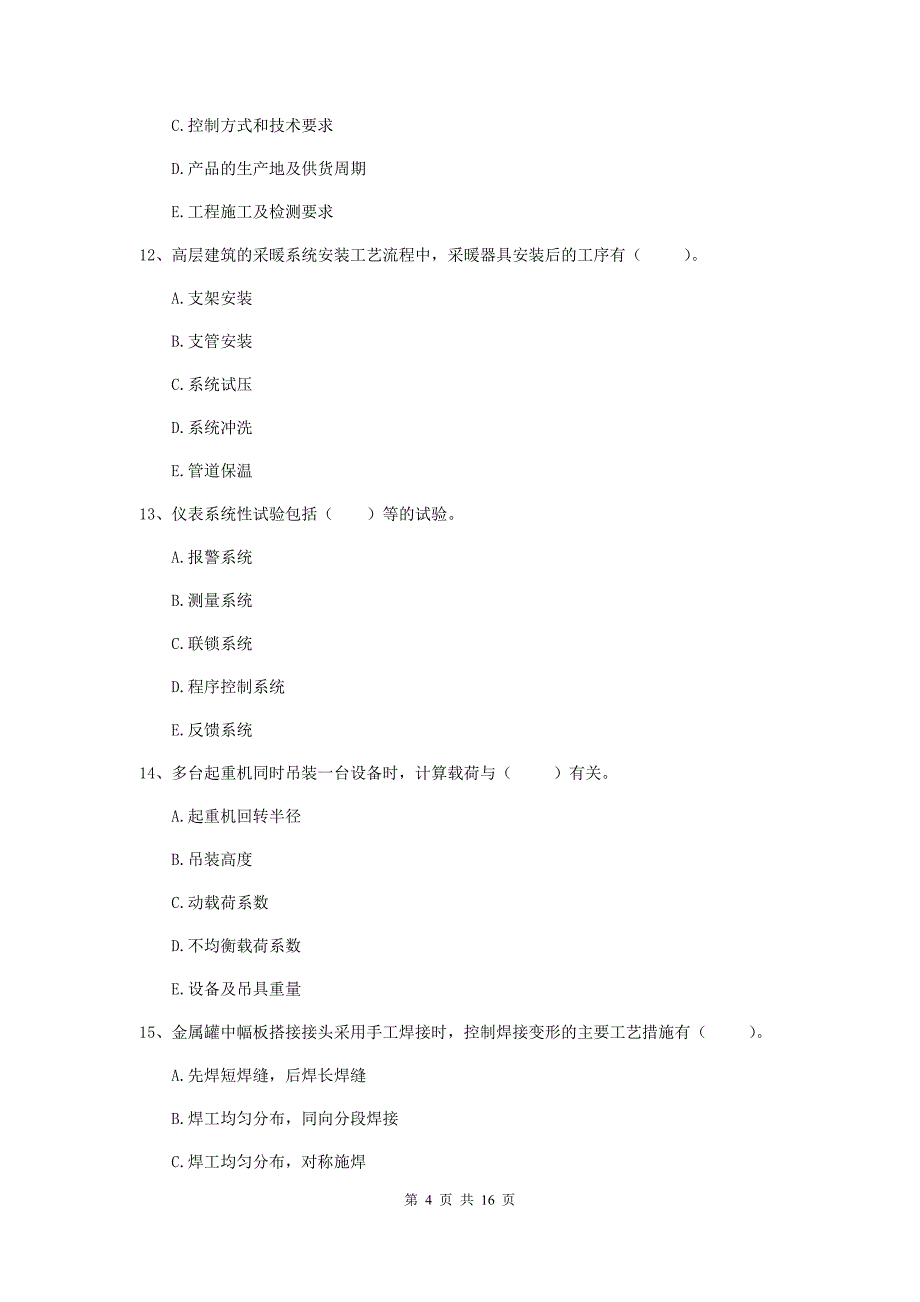 C.控制方式和技术要求

D.产品的生产地及供货周期

E.工程施工及检测要求

12、高层建筑的采暖系统安装工艺流程中，采暖器具安装后的工序有（　　）。

A.支架安装

B.支管安装

C.系统试压

D.系统冲洗

E.管道保温

13、仪表系统性试验包括（　　）等的试验。

A.报警系统

B.测量系统

C.联锁系统

D.程序控制系统

E.反馈系统

14、多台起重机同时吊装一台设备时，计算载荷与（　　）有关。

A.起重机回转半径

B.吊装高度

C.动载荷系数

D.不均衡载荷系数

E.设备及吊具重量

15、金属罐中幅板搭接接头采用手工焊接时，控制焊接变形的主要工艺措施有（　　）。

A.先焊短焊缝，后焊长焊缝

B.焊工均匀分布，同向分段焊接

C.焊工均匀分布，对称施焊

第 4 页 共 16 页